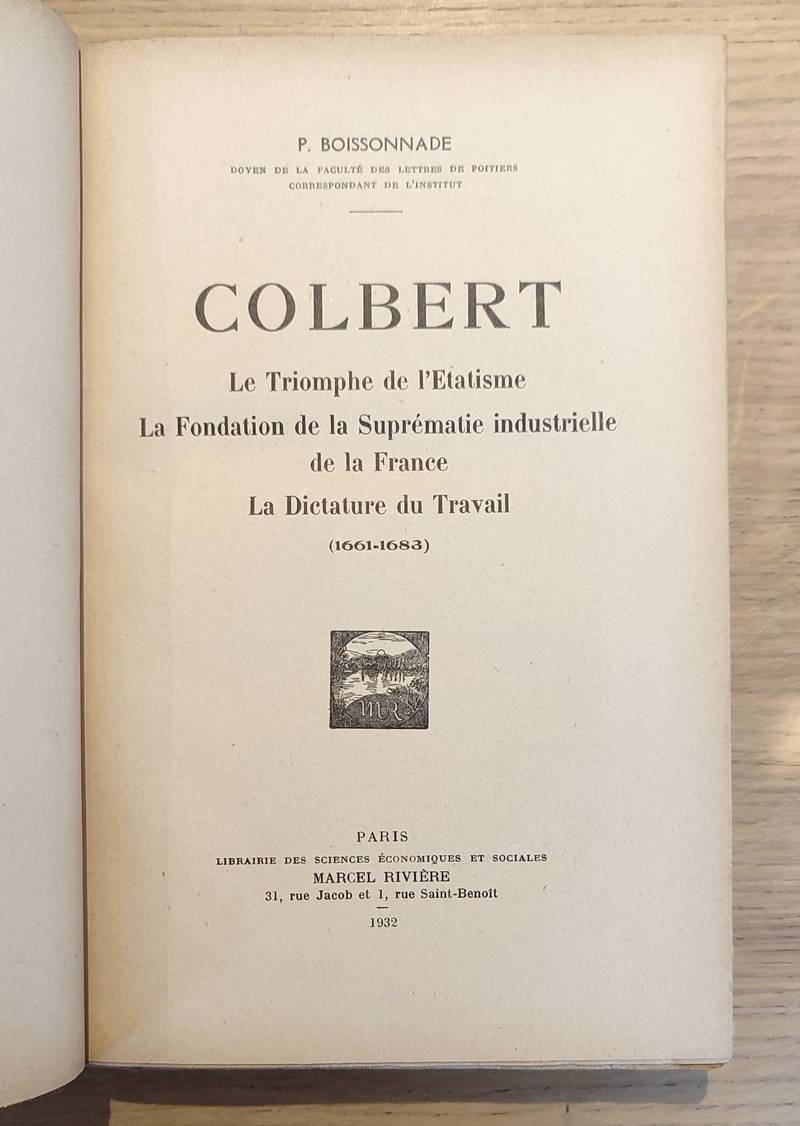 P. BOISSONNADE

DOYEN DE LA FACULTÉ DES LETTRES DE POITIERS
CORRESPONDANT DE L'INSTITUT

COLBERT

Le Triomphe de l'Etatisme
La Fondation de la Suprématie industrielle de la France
La Dictature du Travail
(1661-1683)

MR

PARIS
LIBRAIRIE DES SCIENCES ÉCONOMIQUES ET SOCIALES
MARCEL RIVIÈRE
31, rue Jacob et 1, rue Saint-Benoît
1932